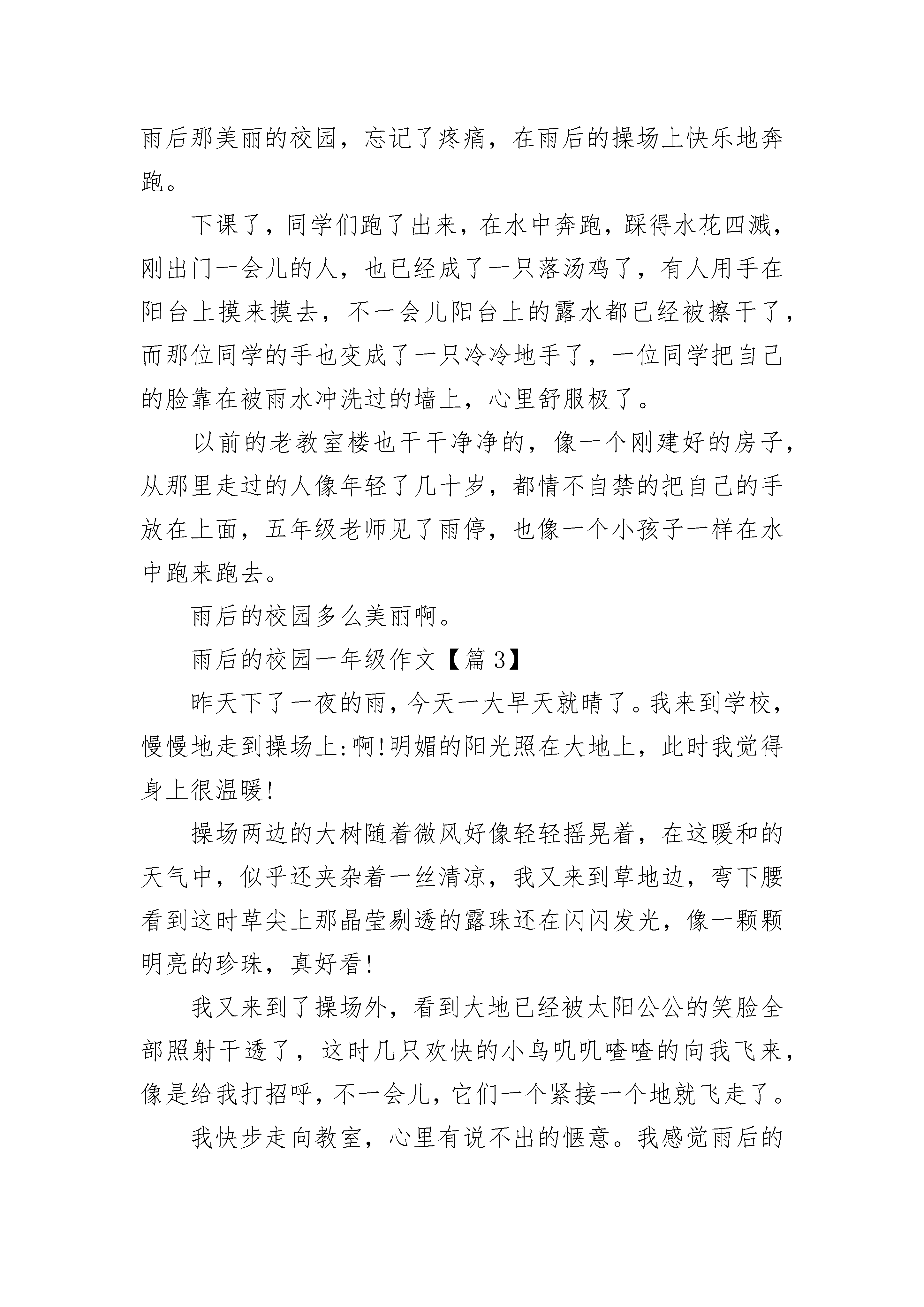 雨后那美丽的校园，忘记了疼痛，在雨后的操场上快乐地奔跑。

下课了，同学们跑了出来，在水中奔跑，踩得水花四溅，刚出门一会儿的人，也已经成了一只落汤鸡了，有人用手在阳台上摸来摸去，不一会儿阳台上的露水都已经被擦干了，而那位同学的手也变成了一只冷冷地手了，一位同学把自己的脸靠在被雨水冲洗过的墙上，心里舒服极了。

以前的老教室楼也干干净净的，像一个刚建好的房子，从那里走过的人像年轻了几十岁，都情不自禁的把自己的手放在上面，五年级老师见了雨停，也像一个小孩子一样在水中跑来跑去。

雨后的校园多么美丽啊。

雨后的校园一年级作文【篇 3】

昨天下了一夜的雨，今天一大早天就晴了。我来到学校，慢慢地走到操场上:啊!明媚的阳光照在大地上，此时我觉得身上很温暖!

操场两边的大树随着微风好像轻轻摇晃着，在这暖和的天气中，似乎还夹杂着一丝清凉，我又来到草地边，弯下腰看到这时草尖上那晶莹剔透的露珠还在闪闪发光，像一颗颗明亮的珍珠，真好看!

我又来到了操场外，看到大地已经被太阳公公的笑脸全部照射干透了，这时几只欢快的小鸟叽叽喳喳的向我飞来，像是给我打招呼，不一会儿，它们一个紧接一个地就飞走了。

我快步走向教室，心里有说不出的惬意。我感觉雨后的